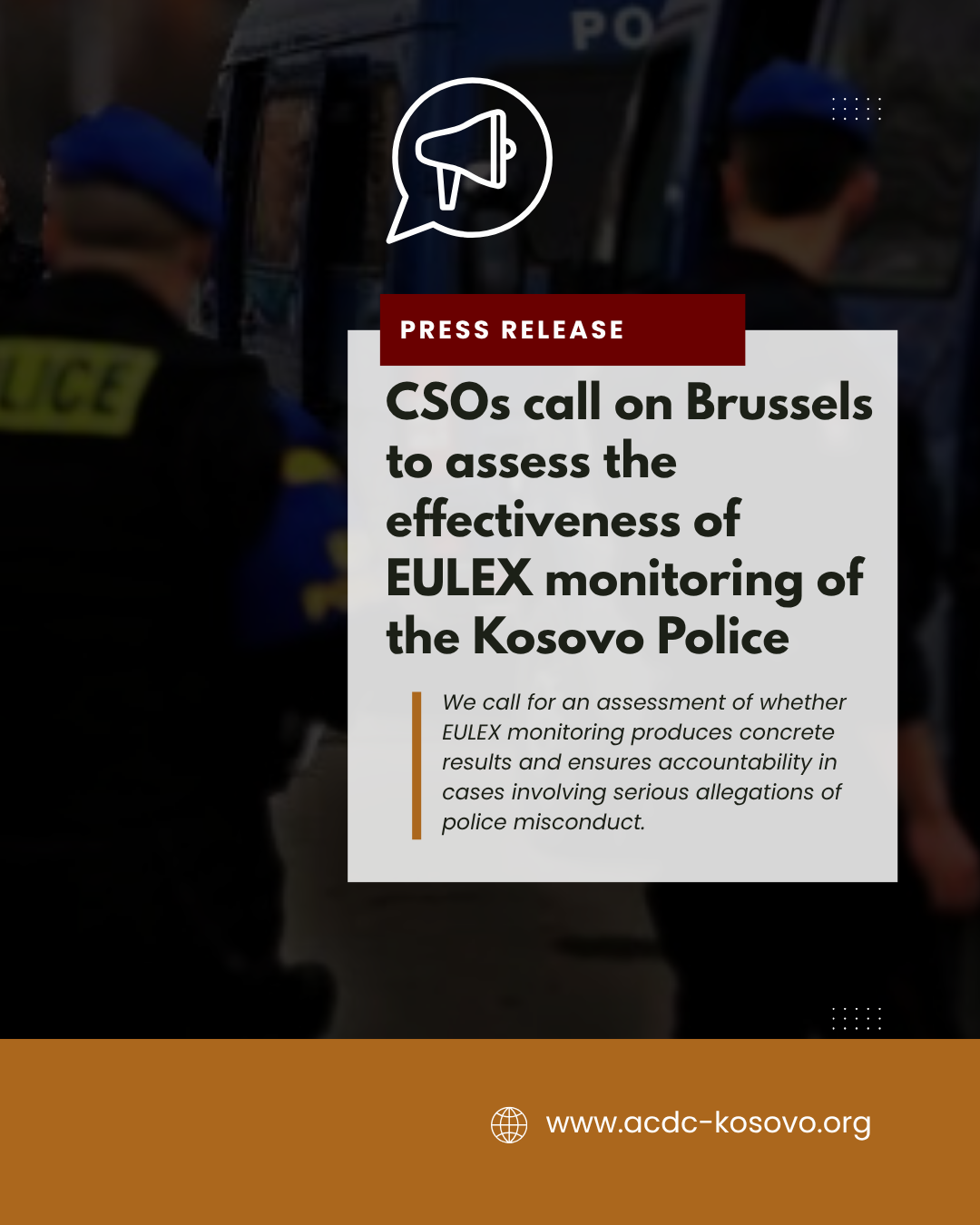 PO

LICE

PRESS RELEASE

CSOs call on Brussels to assess the effectiveness of EULEX monitoring of the Kosovo Police

We call for an assessment of whether EULEX monitoring produces concrete results and ensures accountability in cases involving serious allegations of police misconduct.

www.acdc-kosovo.org